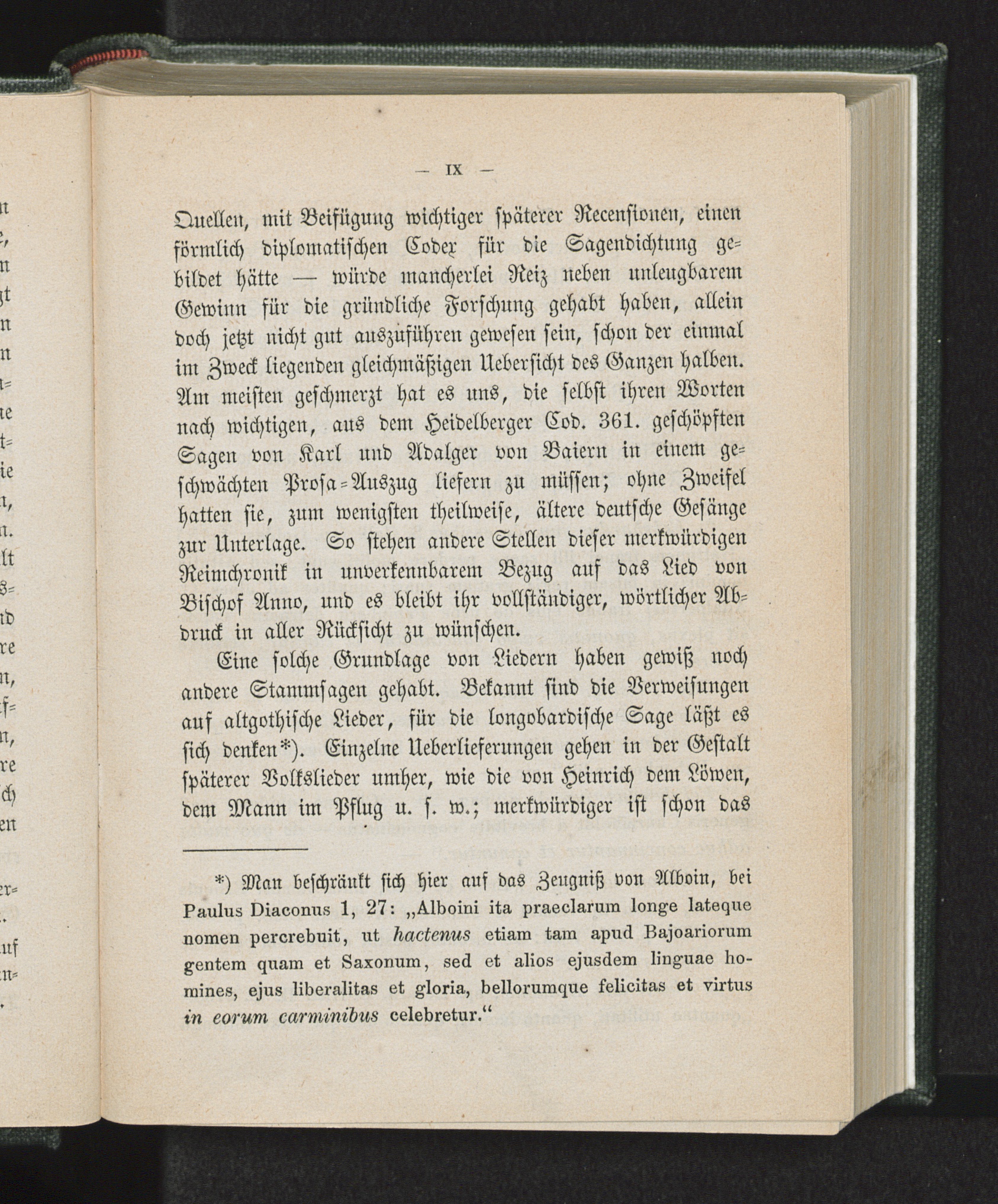 — IX —

Quellen, mit Beifügung wichtiger späterer Recensionen, einen förmlich diplomatischen Codex für die Sagendichtung gebildet hätte — würde mancherlei Reiz neben unleugbarem Gewinn für die gründliche Forschung gehabt haben, allein doch jetzt nicht gut auszuführen gewesen sein, schon der einmal im Zweck liegenden gleichmäßigen Uebersicht des Ganzen halben. Am meisten geschmerzt hat es uns, die selbst ihren Worten nach wichtigen, aus dem Heidelberger Cod. 361. geschöpften Sagen von Karl und Adalger von Baiern in einem geschwächten Prosa-Auszug liefern zu müssen; ohne Zweifel hatten sie, zum wenigsten theilweise, ältere deutsche Gesänge zur Unterlage. So stehen andere Stellen dieser merkwürdigen Reimchronik in unverkennbarem Bezug auf das Lied von Bischof Anno, und es bleibt ihr vollständiger, wörtlicher Abdruck in aller Rücksicht zu wünschen.

Eine solche Grundlage von Liedern haben gewiß noch andere Stammsagen gehabt. Bekannt sind die Verweisungen auf altgothische Lieder, für die longobardische Sage läßt es sich denken*). Einzelne Ueberlieferungen gehen in der Gestalt späterer Volkslieder umher, wie die von Heinrich dem Löwen, dem Mann im Pflug u. s. w.; merkwürdiger ist schon das

*) Man beschränkt sich hier auf das Zeugniß von Alboin, bei Paulus Diaconus 1, 27: „Alboini ita praeclarum longe lateque nomen percrebuit, ut hactenus etiam tam apud Bajoariorum gentem quam et Saxonum, sed et alios ejusdem linguae homines, ejus liberalitas et gloria, bellorumque felicitas et virtus in eorum carminibus celebretur.“